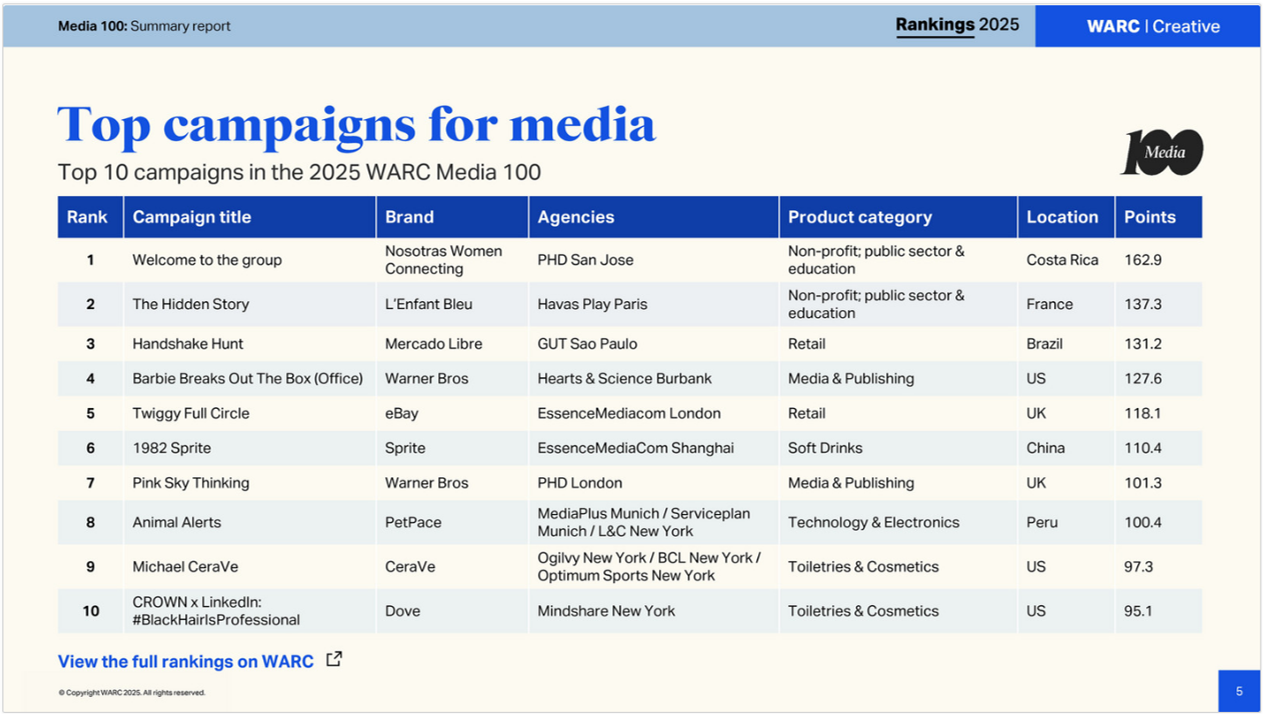 Media 100: Summary report

Rankings 2025

WARC | Creative

Top campaigns for media

Top 10 campaigns in the 2025 WARC Media 100

100 Media

| Rank | Campaign title | Brand | Agencies | Product category | Location | Points |
|---|---|---|---|---|---|---|
| 1 | Welcome to the group | Nosotras Women Connecting | PHD San Jose | Non-profit; public sector & education | Costa Rica | 162.9 |
| 2 | The Hidden Story | L'Enfant Bleu | Havas Play Paris | Non-profit; public sector & education | France | 137.3 |
| 3 | Handshake Hunt | Mercado Libre | GUT Sao Paulo | Retail | Brazil | 131.2 |
| 4 | Barbie Breaks Out The Box (Office) | Warner Bros | Hearts & Science Burbank | Media & Publishing | US | 127.6 |
| 5 | Twiggy Full Circle | eBay | EssenceMediacom London | Retail | UK | 118.1 |
| 6 | 1982 Sprite | Sprite | EssenceMediaCom Shanghai | Soft Drinks | China | 110.4 |
| 7 | Pink Sky Thinking | Warner Bros | PHD London | Media & Publishing | UK | 101.3 |
| 8 | Animal Alerts | PetPace | MediaPlus Munich / Serviceplan Munich / L&C New York | Technology & Electronics | Peru | 100.4 |
| 9 | Michael CeraVe | CeraVe | Ogilvy New York / BCL New York / Optimum Sports New York | Toiletries & Cosmetics | US | 97.3 |
| 10 | CROWN x LinkedIn: #BlackHairIsProfessional | Dove | Mindshare New York | Toiletries & Cosmetics | US | 95.1 |

View the full rankings on WARC

© Copyright WARC 2025. All rights reserved.

5